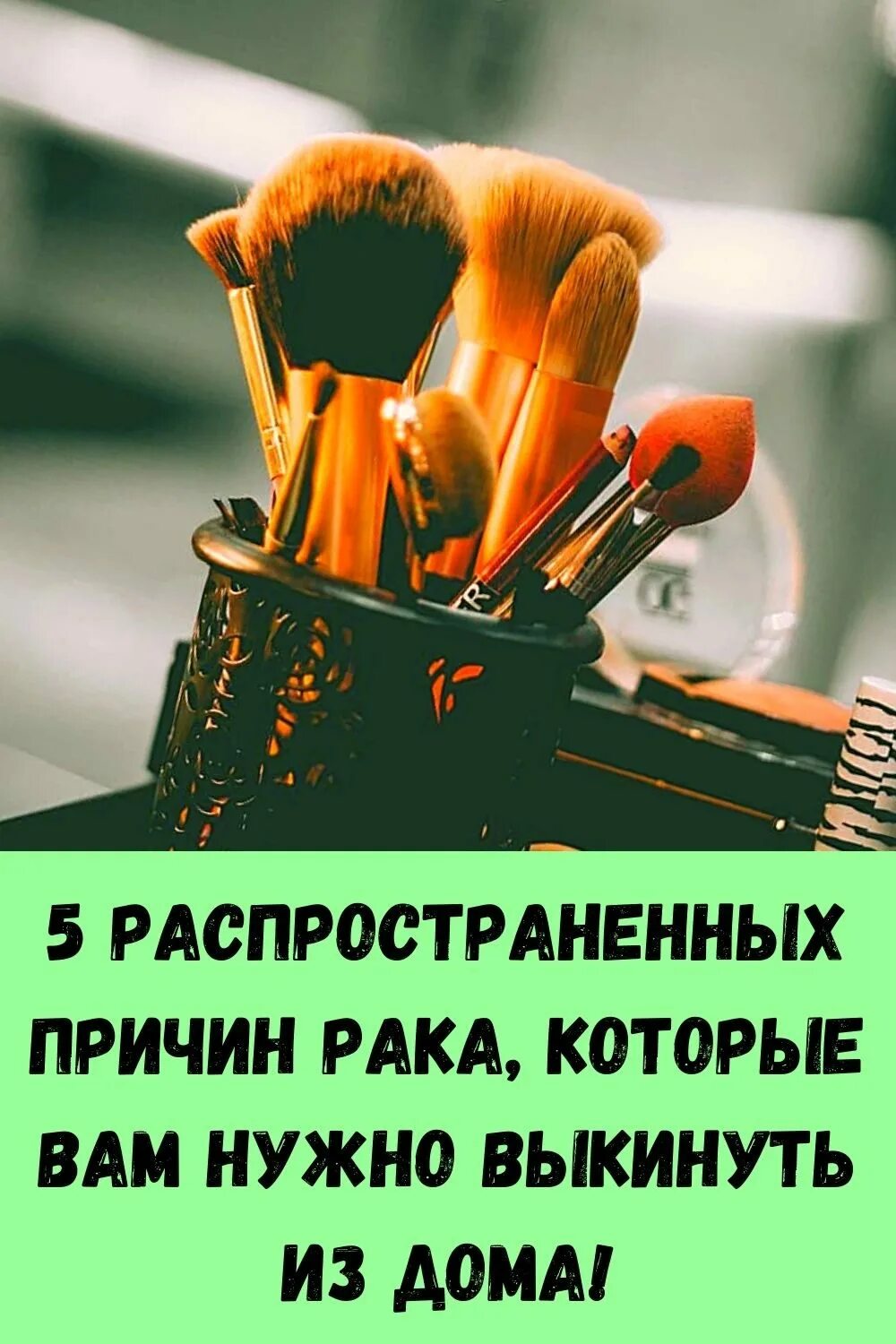 5 РАСПРОСТРАНЕННЫХ ПРИЧИН РАКА, КОТОРЫЕ ВАМ НУЖНО ВЫКИНУТЬ ИЗ ДОМА!